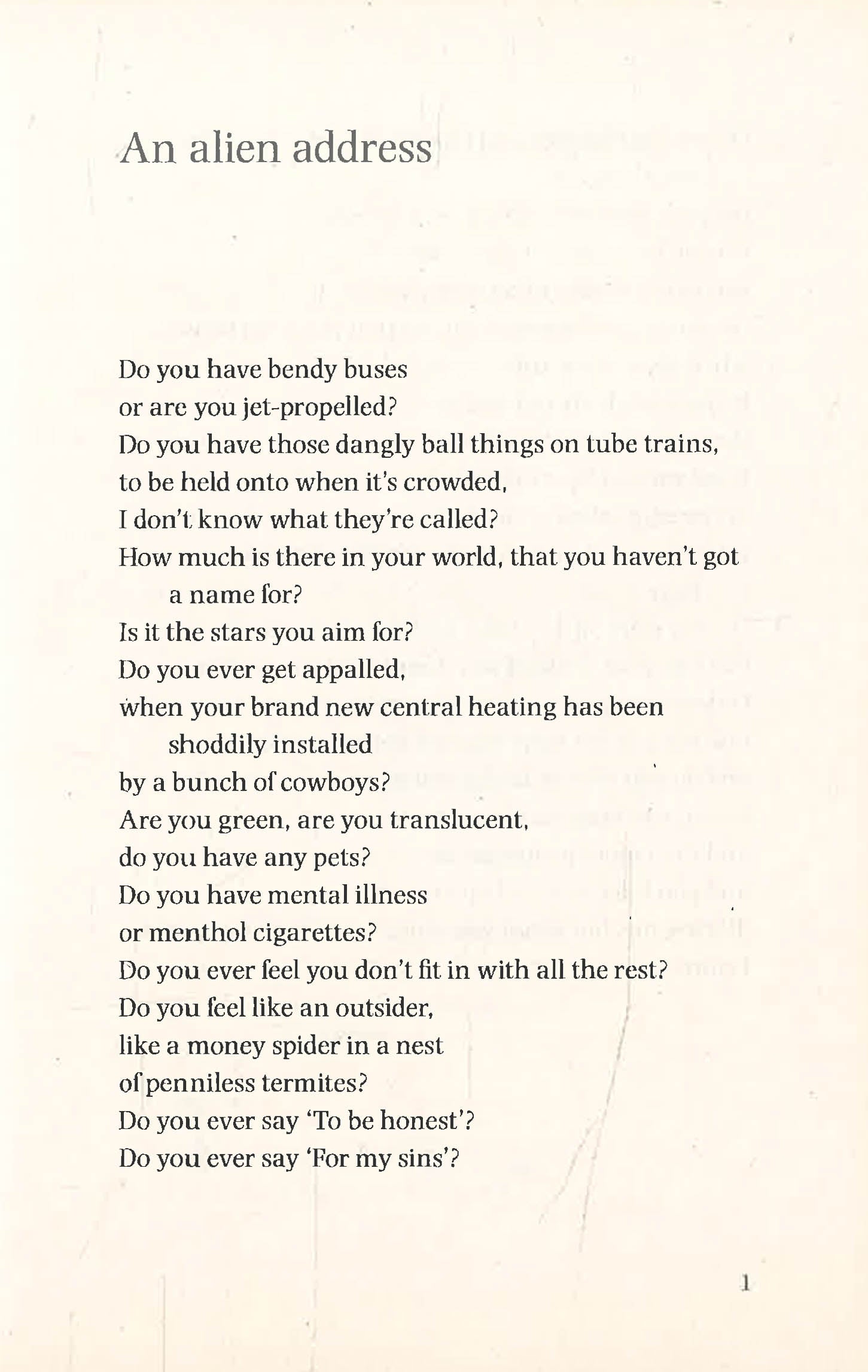 An alien address

Do you have bendy buses
or are you jet-propelled?
Do you have those dangly ball things on tube trains,
to be held onto when it's crowded,
I don't know what they're called?
How much is there in your world, that you haven't got a name for?
Is it the stars you aim for?
Do you ever get appalled,
when your brand new central heating has been shoddily installed
by a bunch of cowboys?
Are you green, are you translucent,
do you have any pets?
Do you have mental illness
or menthol cigarettes?
Do you ever feel you don't fit in with all the rest?
Do you feel like an outsider,
like a money spider in a nest
of penniless termites?
Do you ever say 'To be honest'?
Do you ever say 'For my sins'?

1